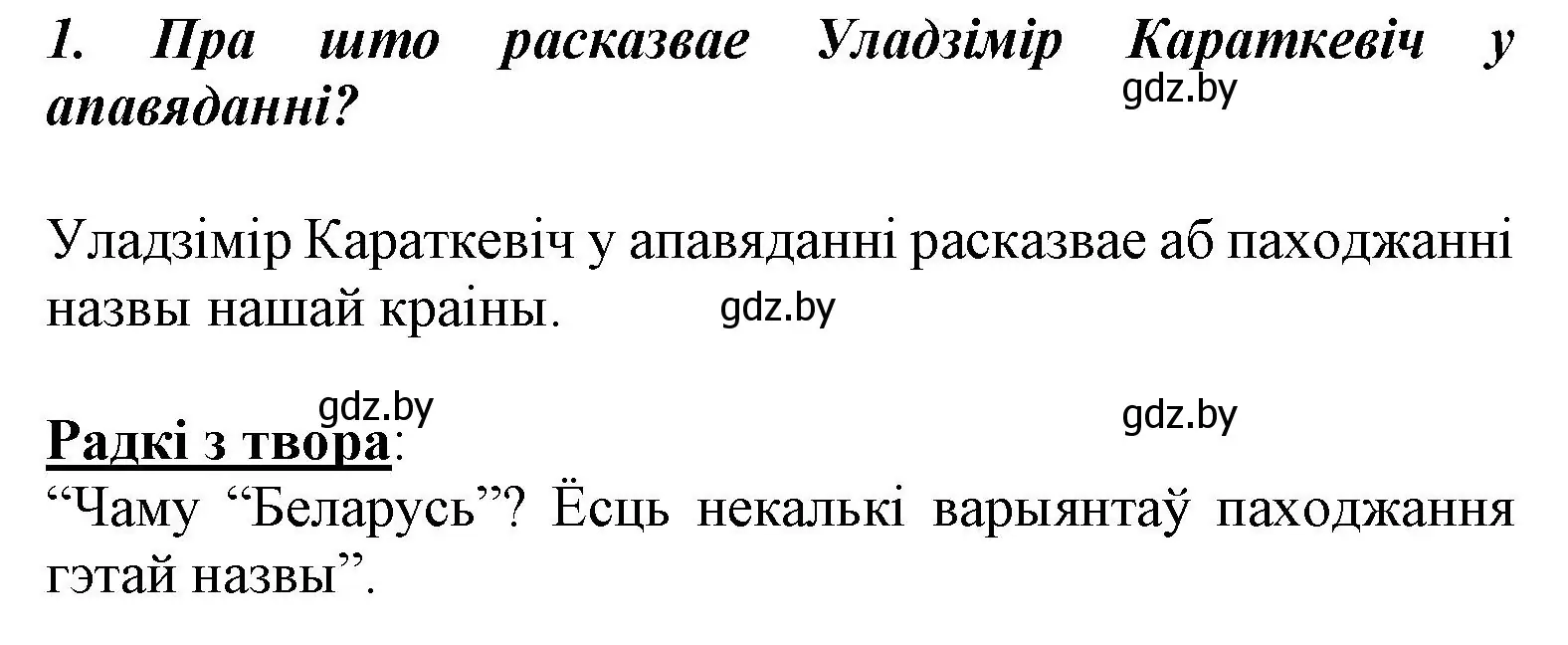 1. Пра што расказвае Уладзімір Караткевіч у апавяданні?

gdz.by

Уладзімір Караткевіч у апавяданні расказвае аб паходжанні назвы нашай краіны.

gdz.by

gdz.by

gdz.by

Радкі з твора:
“Чаму “Беларусь”? Ёсць некалькі варыянтаў паходжання гэтай назвы”.